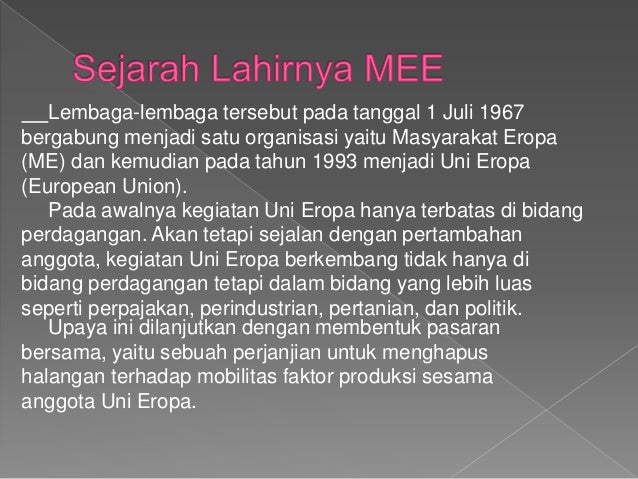 Sejarah Lahirnya MEE

__Lembaga-lembaga tersebut pada tanggal 1 Juli 1967 bergabung menjadi satu organisasi yaitu Masyarakat Eropa (ME) dan kemudian pada tahun 1993 menjadi Uni Eropa (European Union).

Pada awalnya kegiatan Uni Eropa hanya terbatas di bidang perdagangan. Akan tetapi sejalan dengan pertambahan anggota, kegiatan Uni Eropa berkembang tidak hanya di bidang perdagangan tetapi dalam bidang yang lebih luas seperti perpajakan, perindustrian, pertanian, dan politik.

Upaya ini dilanjutkan dengan membentuk pasaran bersama, yaitu sebuah perjanjian untuk menghapus halangan terhadap mobilitas faktor produksi sesama anggota Uni Eropa.